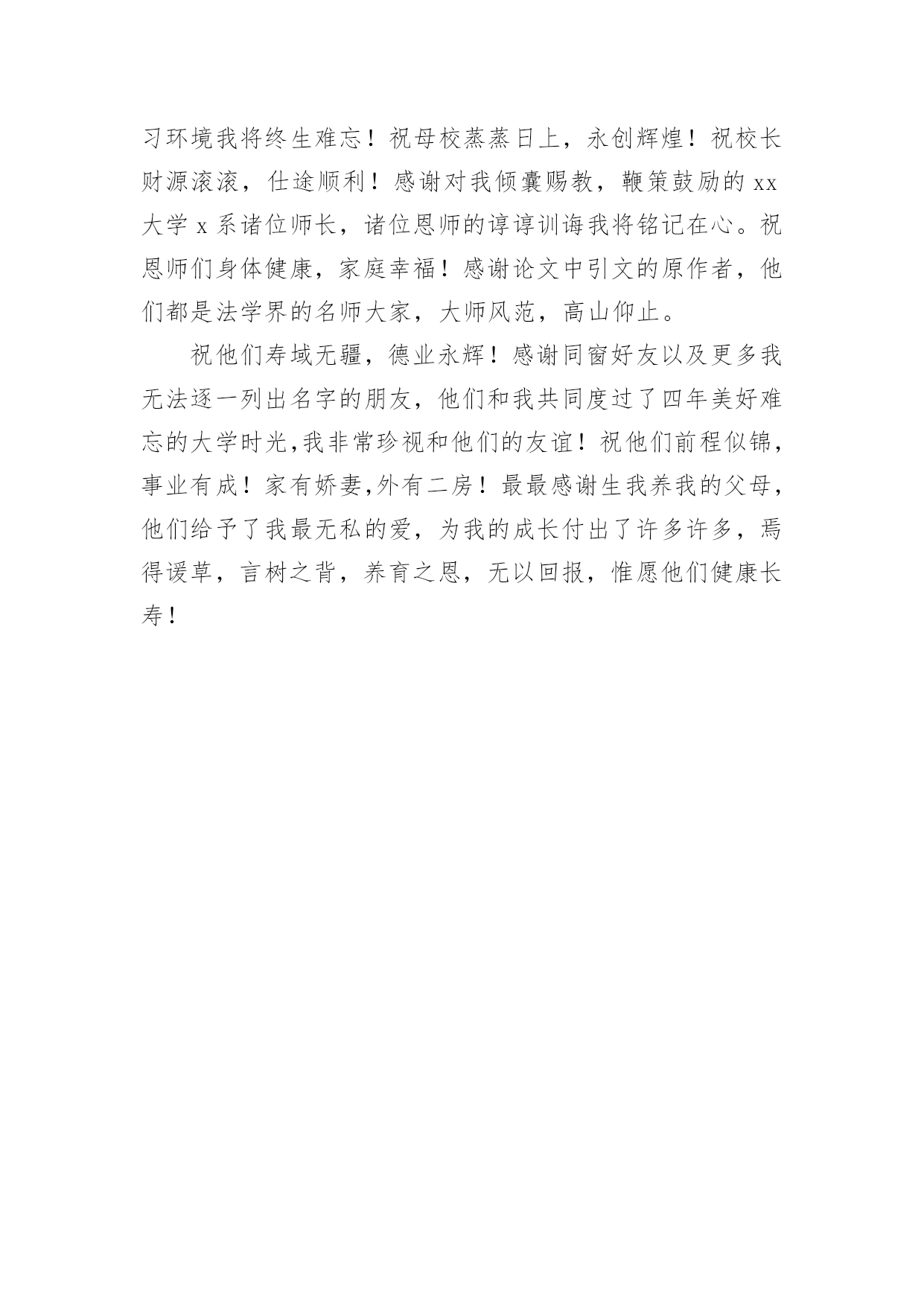 习环境我将终生难忘！祝母校蒸蒸日上，永创辉煌！祝校长财源滚滚，仕途顺利！感谢对我倾囊赐教，鞭策鼓励的 xx 大学 x 系诸位师长，诸位恩师的谆谆训诲我将铭记在心。祝恩师们身体健康，家庭幸福！感谢论文中引文的原作者，他们都是法学界的名师大家，大师风范，高山仰止。

祝他们寿域无疆，德业永辉！感谢同窗好友以及更多我无法逐一列出名字的朋友，他们和我共同度过了四年美好难忘的大学时光,我非常珍视和他们的友谊！祝他们前程似锦，事业有成！家有娇妻,外有二房！最最感谢生我养我的父母，他们给予了我最无私的爱，为我的成长付出了许多许多，焉得谖草，言树之背，养育之恩，无以回报，惟愿他们健康长寿！